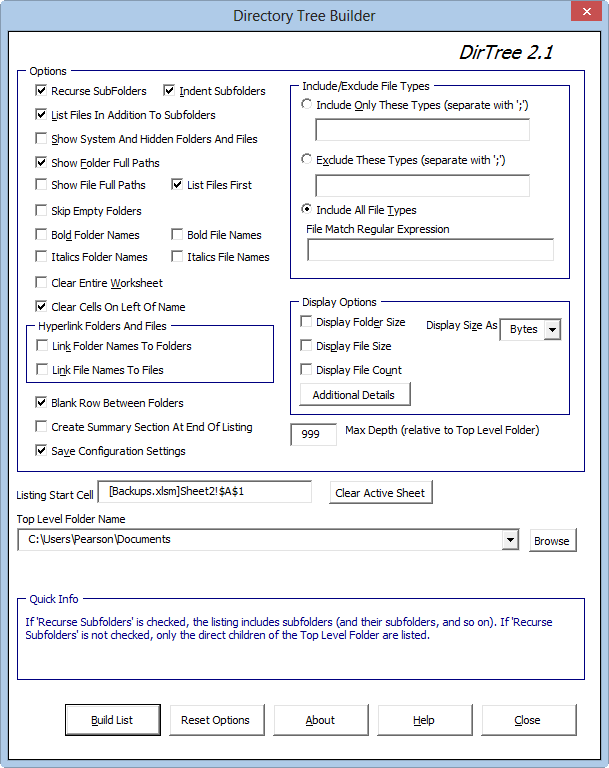 Directory Tree Builder

DirTree 2.1

Options

Recurse SubFolders
Indent Subfolders
List Files In Addition To Subfolders
Show System And Hidden Folders And Files
Show Folder Full Paths
Show File Full Paths
List Files First
Skip Empty Folders
Bold Folder Names
Bold File Names
Italics Folder Names
Italics File Names
Clear Entire Worksheet
Clear Cells On Left Of Name

Hyperlink Folders And Files
Link Folder Names To Folders
Link File Names To Files

Blank Row Between Folders
Create Summary Section At End Of Listing
Save Configuration Settings

Include/Exclude File Types
Include Only These Types (separate with ';')
Exclude These Types (separate with ';')
Include All File Types
File Match Regular Expression

Display Options
Display Folder Size
Display Size As
Bytes
Display File Size
Display File Count
Additional Details

999
Max Depth (relative to Top Level Folder)

Listing Start Cell
[Backups.xlsm]Sheet2!$A$1
Clear Active Sheet

Top Level Folder Name
C:\Users\Pearson\Documents
Browse

Quick Info
If 'Recurse Subfolders' is checked, the listing includes subfolders (and their subfolders, and so on). If 'Recurse Subfolders' is not checked, only the direct children of the Top Level Folder are listed.

Build List
Reset Options
About
Help
Close